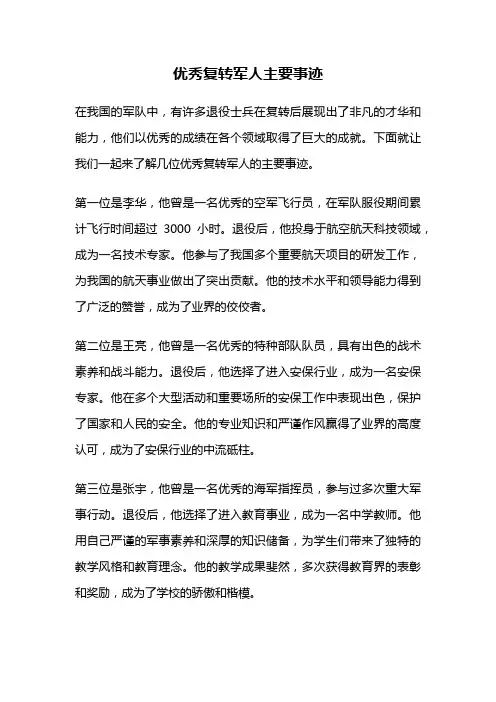 优秀复转军人主要事迹

在我国的军队中，有许多退役士兵在复转后展现出了非凡的才华和能力，他们以优秀的成绩在各个领域取得了巨大的成就。下面就让我们一起来了解几位优秀复转军人的主要事迹。

第一位是李华，他曾是一名优秀的空军飞行员，在军队服役期间累计飞行时间超过 3000 小时。退役后，他投身于航空航天科技领域，成为一名技术专家。他参与了我国多个重要航天项目的研发工作，为我国的航天事业做出了突出贡献。他的技术水平和领导能力得到了广泛的赞誉，成为了业界的佼佼者。

第二位是王亮，他曾是一名优秀的特种部队队员，具有出色的战术素养和战斗能力。退役后，他选择了进入安保行业，成为一名安保专家。他在多个大型活动和重要场所的安保工作中表现出色，保护了国家和人民的安全。他的专业知识和严谨作风赢得了业界的高度认可，成为了安保行业的中流砥柱。

第三位是张宇，他曾是一名优秀的海军指挥员，参与过多次重大军事行动。退役后，他选择了进入教育事业，成为一名中学教师。他用自己严谨的军事素养和深厚的知识储备，为学生们带来了独特的教学风格和教育理念。他的教学成果斐然，多次获得教育界的表彰和奖励，成为了学校的骄傲和楷模。